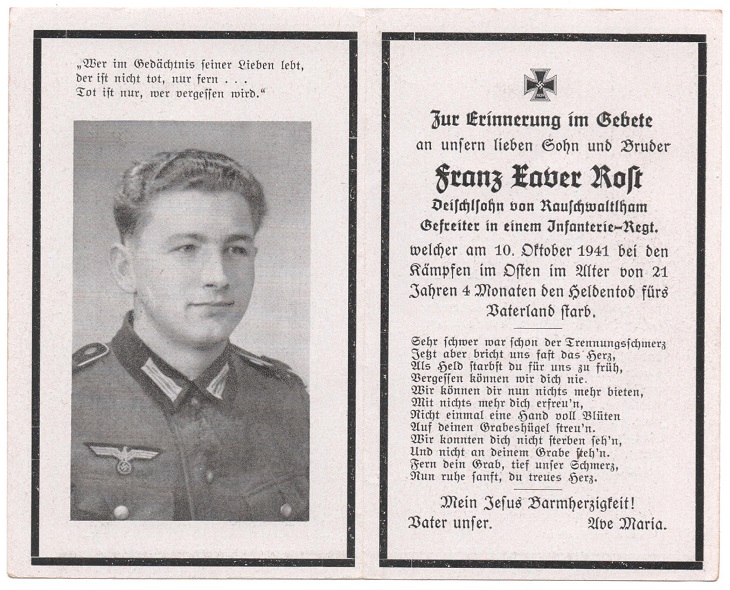 „Wer im Gedächtnis seiner Lieben lebt, der ist nicht tot, nur fern . . . Tot ist nur, wer vergessen wird.“

Zur Erinnerung im Gebete
an unsern lieben Sohn und Bruder
Franz Xaver Rost
Deischlsohn von Rauschwaltlham
Gefreiter in einem Infanterie-Regt.
welcher am 10. Oktober 1941 bei den Kämpfen im Osten im Alter von 21 Jahren 4 Monaten den Heldentod fürs Vaterland starb.

Sehr schwer war schon der Trennungsschmerz
Jetzt aber bricht uns fast das Herz,
Als Held starbst du für uns zu früh,
Vergessen können wir dich nie.
Wir können dir nun nichts mehr bieten,
Mit nichts mehr dich erfreu'n,
Nicht einmal eine Hand voll Blüten
Auf deinen Grabeshügel streu'n.
Wir konnten dich nicht sterben seh'n,
Und nicht an deinem Grabe steh'n.
Fern dein Grab, tief unser Schmerz,
Nun ruhe sanft, du treues Herz.

Mein Jesus Barmherzigkeit!
Vater unser. Ave Maria.